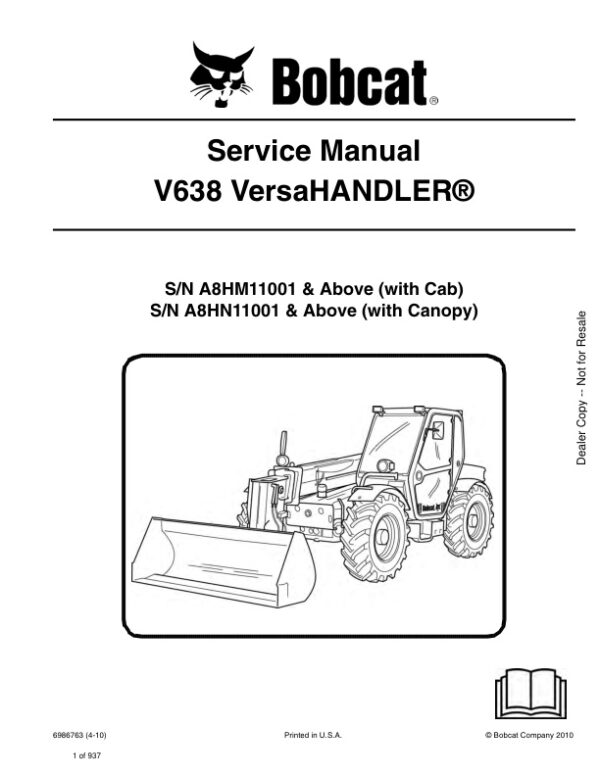 Bobcat®

Service Manual
V638 VersaHANDLER®

S/N A8HM11001 & Above (with Cab)
S/N A8HN11001 & Above (with Canopy)

Dealer Copy -- Not for Resale

Bobcat

6986763 (4-10)

Printed in U.S.A.

© Bobcat Company 2010

1 of 937